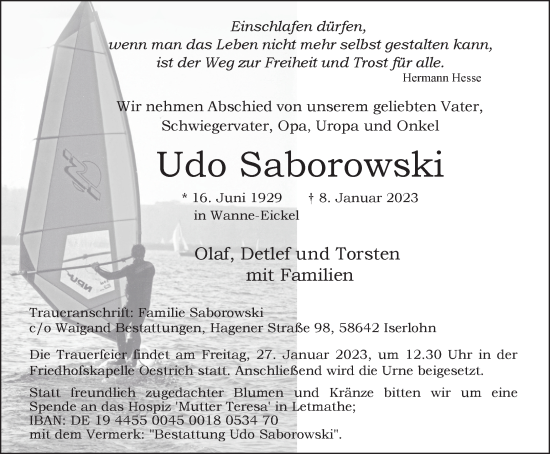 Einschlafen dürfen,
wenn man das Leben nicht mehr selbst gestalten kann,
ist der Weg zur Freiheit und Trost für alle.
Hermann Hesse

Wir nehmen Abschied von unserem geliebten Vater,
Schwiegervater, Opa, Uropa und Onkel

Udo Saborowski

* 16. Juni 1929 † 8. Januar 2023
in Wanne-Eickel

Olaf, Detlef und Torsten
mit Familien

Traueranschrift: Familie Saborowski
c/o Waigand Bestattungen, Hagener Straße 98, 58642 Iserlohn

Die Trauerfeier findet am Freitag, 27. Januar 2023, um 12.30 Uhr in der Friedhofskapelle Oestrich statt. Anschließend wird die Urne beigesetzt.

Statt freundlich zugedachter Blumen und Kränze bitten wir um eine Spende an das Hospiz 'Mutter Teresa' in Letmathe;
IBAN: DE 19 4455 0045 0018 0534 70
mit dem Vermerk: "Bestattung Udo Saborowski".